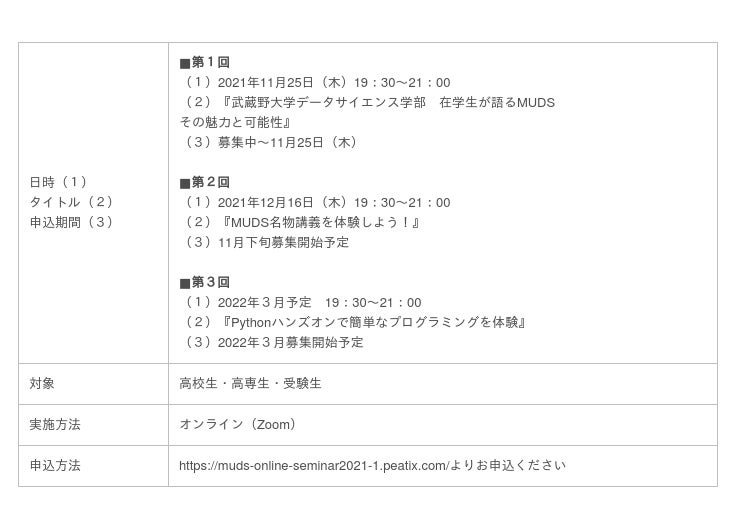 | 日時（1）<br>タイトル（2）<br>申込期間（3） | ■第1回<br>（1）2021年11月25日（木）19：30～21：00<br>（2）『武蔵野大学データサイエンス学部　在学生が語るMUDS その魅力と可能性』<br>（3）募集中～11月25日（木）<br><br>■第2回<br>（1）2021年12月16日（木）19：30～21：00<br>（2）『MUDS名物講義を体験しよう！』<br>（3）11月下旬募集開始予定<br><br>■第3回<br>（1）2022年3月予定　19：30～21：00<br>（2）『Pythonハンズオンで簡単なプログラミングを体験』<br>（3）2022年3月募集開始予定 |
|---|---|
| 対象 | 高校生・高専生・受験生 |
| 実施方法 | オンライン（Zoom） |
| 申込方法 | https://muds-online-seminar2021-1.peatix.com/よりお申込ください |